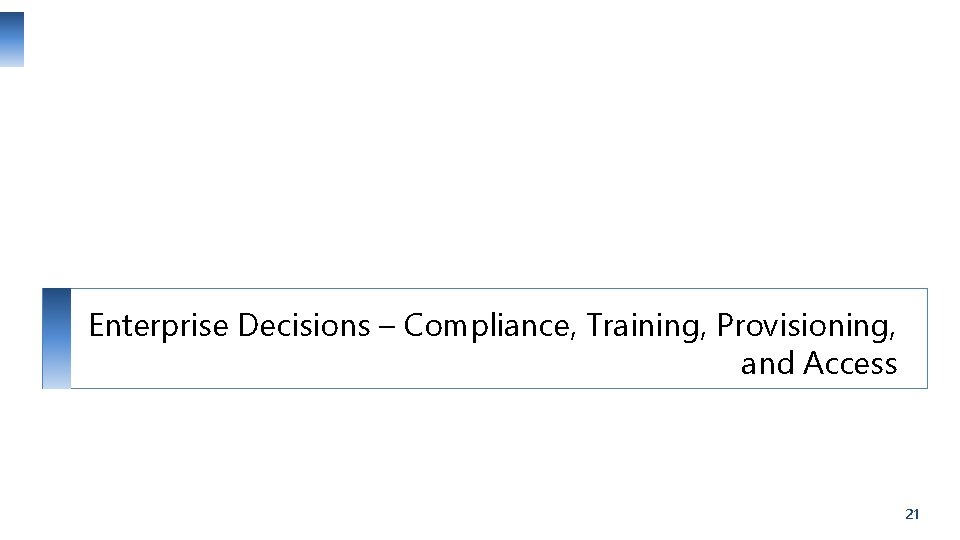 Enterprise Decisions – Compliance, Training, Provisioning, and Access

21